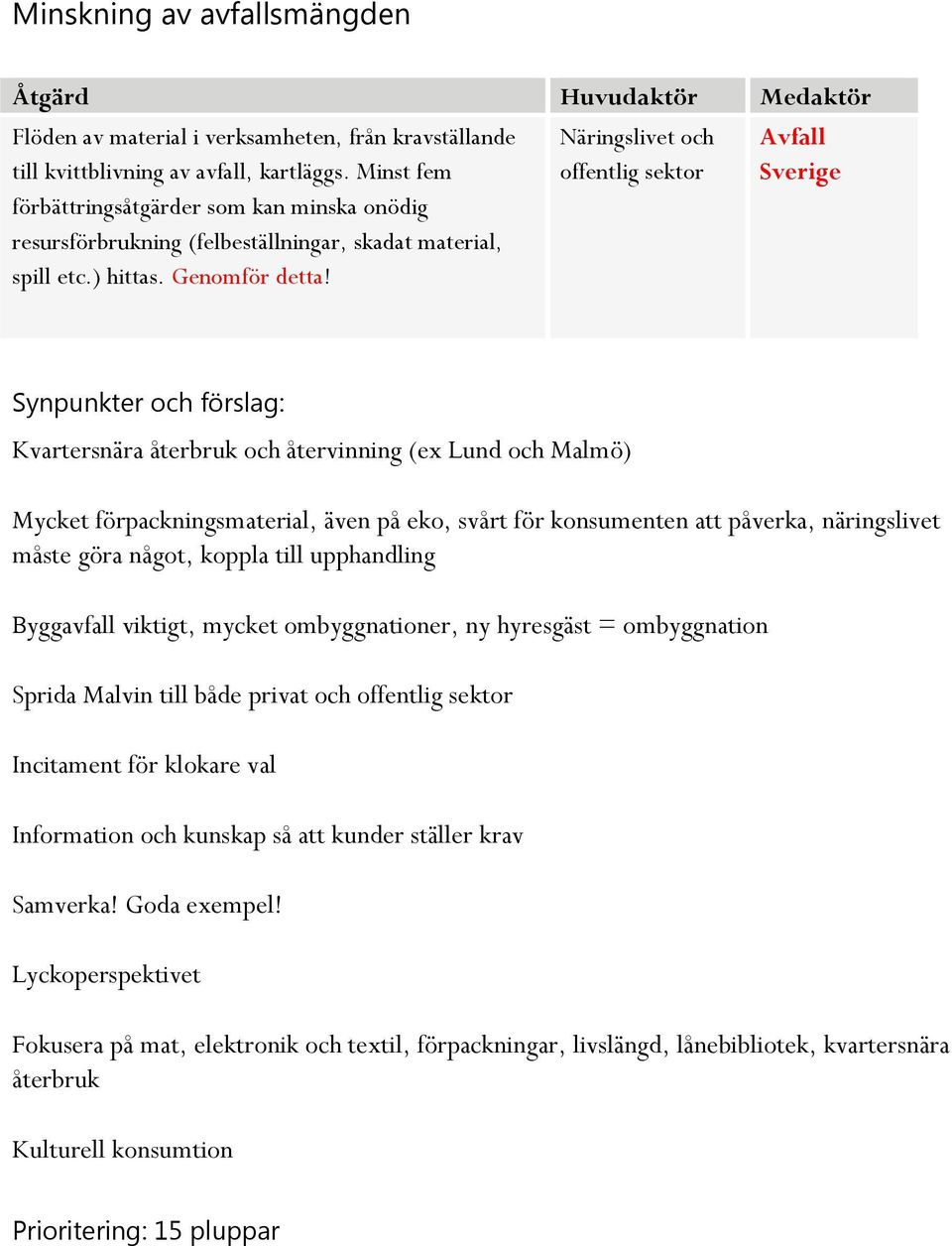 Minskning av avfallsmängden

| Åtgärd | Huvudaktör | Medaktör |
|---|---|---|
| Flöden av material i verksamheten, från kravställande till kvittblivning av avfall, kartläggs. Minst fem förbättringsåtgärder som kan minska onödig resursförbrukning (felbeställningar, skadat material, spill etc.) hittas. Genomför detta! | Näringslivet och offentlig sektor | Avfall Sverige |

Synpunkter och förslag:

Kvartersnära återbruk och återvinning (ex Lund och Malmö)

Mycket förpackningsmaterial, även på eko, svårt för konsumenten att påverka, näringslivet måste göra något, koppla till upphandling

Byggavfall viktigt, mycket ombyggnationer, ny hyresgäst = ombyggnation

Sprida Malvin till både privat och offentlig sektor

Incitament för klokare val

Information och kunskap så att kunder ställer krav

Samverka! Goda exempel!

Lyckoperspektivet

Fokusera på mat, elektronik och textil, förpackningar, livslängd, lånebibliotek, kvartersnära återbruk

Kulturell konsumtion

Prioritering: 15 pluppar